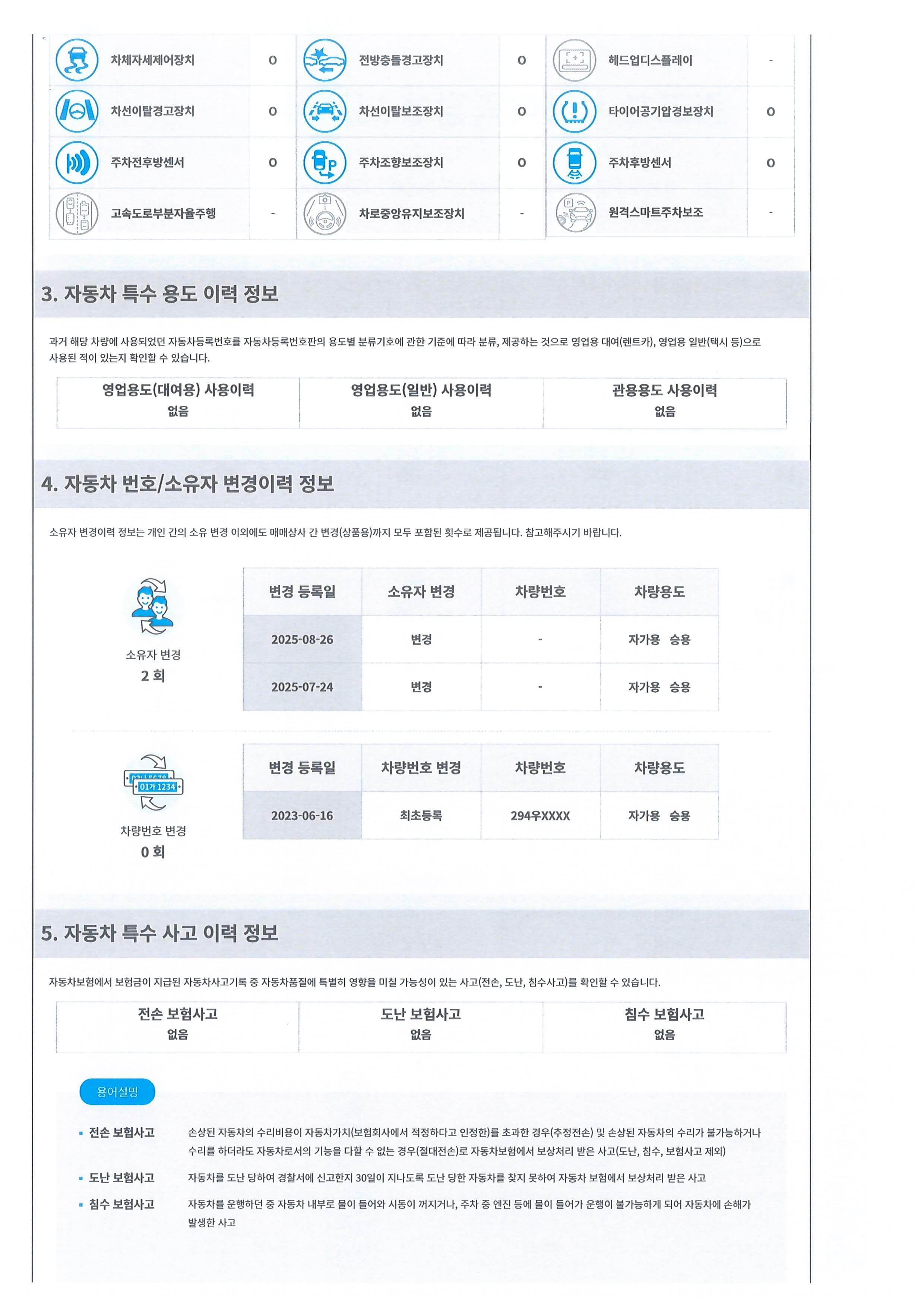 | 차체자세제어장치 | O | 전방충돌경고장치 | O | 헤드업디스플레이 | - |
|---|---|---|---|---|---|
| 차선이탈경고장치 | O | 차선이탈보조장치 | O | 타이어공기압경보장치 | O |
| 주차전후방센서 | O | 주차조향보조장치 | O | 주차후방센서 | O |
| 고속도로부분자율주행 | - | 차로중앙유지보조장치 | - | 원격스마트주차보조 | - |

3. 자동차 특수 용도 이력 정보

과거 해당 차량에 사용되었던 자동차등록번호를 자동차등록번호판의 용도별 분류기호에 관한 기준에 따라 분류, 제공하는 것으로 영업용 대여(렌트카), 영업용 일반(택시 등)으로 사용된 적이 있는지 확인할 수 있습니다.

| 영업용도(대여용) 사용이력 | 영업용도(일반) 사용이력 | 관용용도 사용이력 |
|---|---|---|
| 없음 | 없음 | 없음 |

4. 자동차 번호/소유자 변경이력 정보

소유자 변경이력 정보는 개인 간의 소유 변경 이외에도 매매상사 간 변경(상품용)까지 모두 포함된 횟수로 제공됩니다. 참고해주시기 바랍니다.

소유자 변경
2 회

| 변경 등록일 | 소유자 변경 | 차량번호 | 차량용도 |
|---|---|---|---|
| 2025-08-26 | 변경 | - | 자가용 승용 |
| 2025-07-24 | 변경 | - | 자가용 승용 |

01가 1234

차량번호 변경
0 회

| 변경 등록일 | 차량번호 변경 | 차량번호 | 차량용도 |
|---|---|---|---|
| 2023-06-16 | 최초등록 | 294우XXXX | 자가용 승용 |

5. 자동차 특수 사고 이력 정보

자동차보험에서 보험금이 지급된 자동차사고기록 중 자동차품질에 특별히 영향을 미칠 가능성이 있는 사고(전손, 도난, 침수사고)를 확인할 수 있습니다.

| 전손 보험사고 | 도난 보험사고 | 침수 보험사고 |
|---|---|---|
| 없음 | 없음 | 없음 |

용어설명

▪ 전손 보험사고 손상된 자동차의 수리비용이 자동차가치(보험회사에서 적정하다고 인정한)를 초과한 경우(추정전손) 및 손상된 자동차의 수리가 불가능하거나 수리를 하더라도 자동차로서의 기능을 다할 수 없는 경우(절대전손)로 자동차보험에서 보상처리 받은 사고(도난, 침수, 보험사고 제외)

▪ 도난 보험사고 자동차를 도난 당하여 경찰서에 신고한지 30일이 지나도록 도난 당한 자동차를 찾지 못하여 자동차 보험에서 보상처리 받은 사고

▪ 침수 보험사고 자동차를 운행하던 중 자동차 내부로 물이 들어와 시동이 꺼지거나, 주차 중 엔진 등에 물이 들어가 운행이 불가능하게 되어 자동차에 손해가 발생한 사고